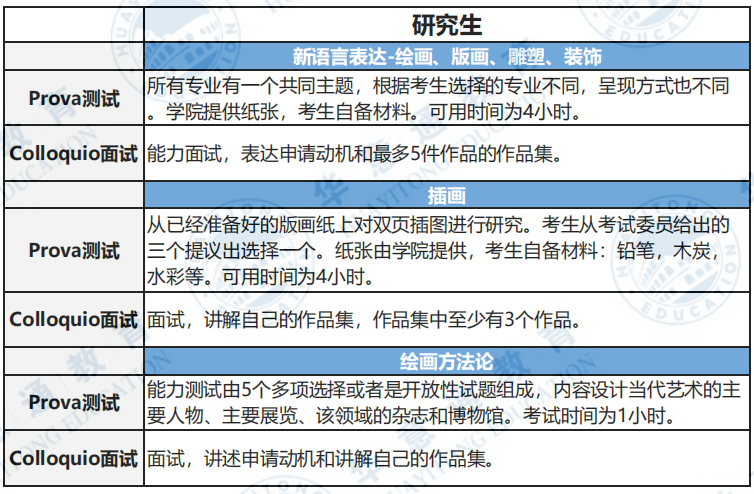 |  | 研究生 |
|---|---|
|  | 新语言表达-绘画、版画、雕塑、装饰 |
| Prova测试 | 所有专业有一个共同主题，根据考生选择的专业不同，呈现方式也不同。学院提供纸张，考生自备材料。可用时间为4小时。 |
| Colloquio面试 | 能力面试，表达申请动机和最多5件作品的作品集。 |
|  | 插画 |
| Prova测试 | 从已经准备好的版画纸上对双页插图进行研究。考生从考试委员给出的三个提议出选择一个。纸张由学院提供，考生自备材料：铅笔，木炭，水彩等。可用时间为4小时。 |
| Colloquio面试 | 面试，讲解自己的作品集，作品集中至少有3个作品。 |
|  | 绘画方法论 |
| Prova测试 | 能力测试由5个多项选择或者是开放性试题组成，内容设计当代艺术的主要人物、主要展览、该领域的杂志和博物馆。考试时间为1小时。 |
| Colloquio面试 | 面试，讲述申请动机和讲解自己的作品集。 |